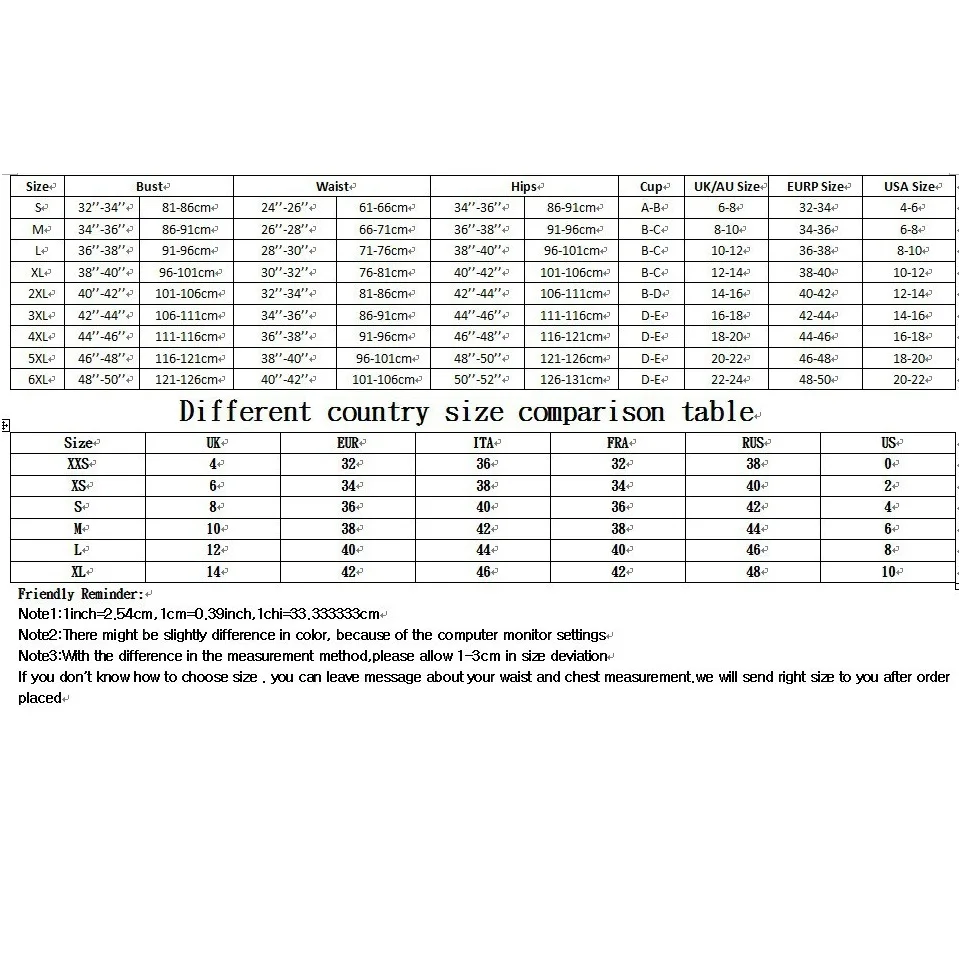 | Size | Bust | | Waist | | Hips | | Cup | UK/AU Size | EURP Size | USA Size |
|---|---|---|---|---|---|---|---|---|---|---|
| S | 32''-34'' | 81-86cm | 24''-26'' | 61-66cm | 34''-36'' | 86-91cm | A-B | 6-8 | 32-34 | 4-6 |
| M | 34''-36'' | 86-91cm | 26''-28'' | 66-71cm | 36''-38'' | 91-96cm | B-C | 8-10 | 34-36 | 6-8 |
| L | 36''-38'' | 91-96cm | 28''-30'' | 71-76cm | 38''-40'' | 96-101cm | B-C | 10-12 | 36-38 | 8-10 |
| XL | 38''-40'' | 96-101cm | 30''-32'' | 76-81cm | 40''-42'' | 101-106cm | B-C | 12-14 | 38-40 | 10-12 |
| 2XL | 40''-42'' | 101-106cm | 32''-34'' | 81-86cm | 42''-44'' | 106-111cm | B-D | 14-16 | 40-42 | 12-14 |
| 3XL | 42''-44'' | 106-111cm | 34''-36'' | 86-91cm | 44''-46'' | 111-116cm | D-E | 16-18 | 42-44 | 14-16 |
| 4XL | 44''-46'' | 111-116cm | 36''-38'' | 91-96cm | 46''-48'' | 116-121cm | D-E | 18-20 | 44-46 | 16-18 |
| 5XL | 46''-48'' | 116-121cm | 38''-40'' | 96-101cm | 48''-50'' | 121-126cm | D-E | 20-22 | 46-48 | 18-20 |
| 6XL | 48''-50'' | 121-126cm | 40''-42'' | 101-106cm | 50''-52'' | 126-131cm | D-E | 22-24 | 48-50 | 20-22 |

Different country size comparison table

| Size | UK | EUR | ITA | FRA | RUS | US |
|---|---|---|---|---|---|---|
| XXS | 4 | 32 | 36 | 32 | 38 | 0 |
| XS | 6 | 34 | 38 | 34 | 40 | 2 |
| S | 8 | 36 | 40 | 36 | 42 | 4 |
| M | 10 | 38 | 42 | 38 | 44 | 6 |
| L | 12 | 40 | 44 | 40 | 46 | 8 |
| XL | 14 | 42 | 46 | 42 | 48 | 10 |

Friendly Reminder:
Note1:1inch=2.54cm,1cm=0.39inch,1chi=33.333333cm
Note2:There might be slightly difference in color, because of the computer monitor settings
Note3:With the difference in the measurement method,please allow 1-3cm in size deviation
If you don't know how to choose size , you can leave message about your waist and chest measurement,we will send right size to you after order placed